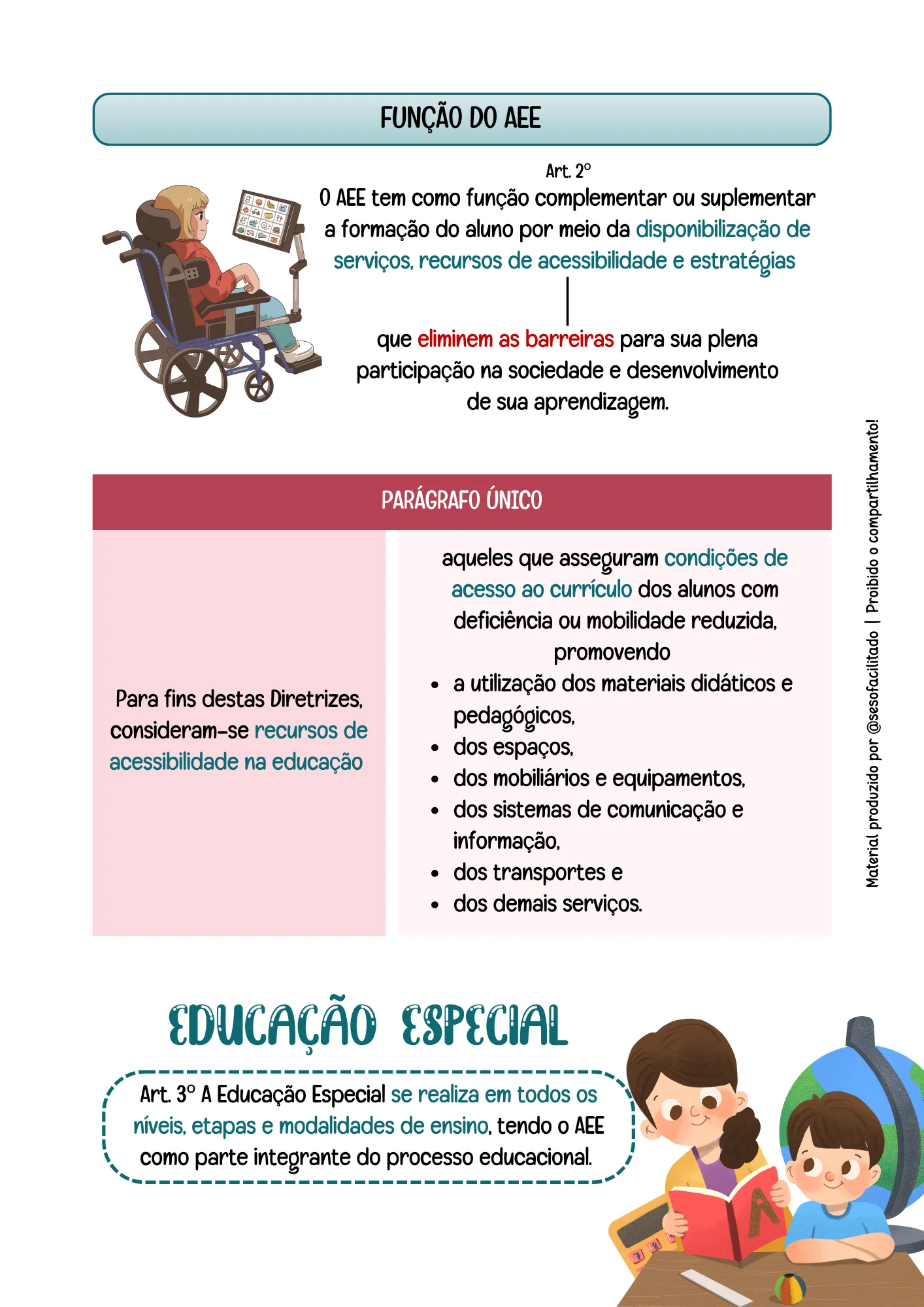 FUNÇÃO DO AEE

Art. 2º

O AEE tem como função complementar ou suplementar a formação do aluno por meio da disponibilização de serviços, recursos de acessibilidade e estratégias

que eliminem as barreiras para sua plena participação na sociedade e desenvolvimento de sua aprendizagem.

PARÁGRAFO ÚNICO

Para fins destas Diretrizes, consideram-se recursos de acessibilidade na educação

aqueles que asseguram condições de acesso ao currículo dos alunos com deficiência ou mobilidade reduzida, promovendo

• a utilização dos materiais didáticos e pedagógicos,
• dos espaços,
• dos mobiliários e equipamentos,
• dos sistemas de comunicação e informação,
• dos transportes e
• dos demais serviços.

EDUCAÇÃO ESPECIAL

Art. 3º A Educação Especial se realiza em todos os níveis, etapas e modalidades de ensino, tendo o AEE como parte integrante do processo educacional.

Material produzido por @sesofacilitado | Proibido o compartilhamento!